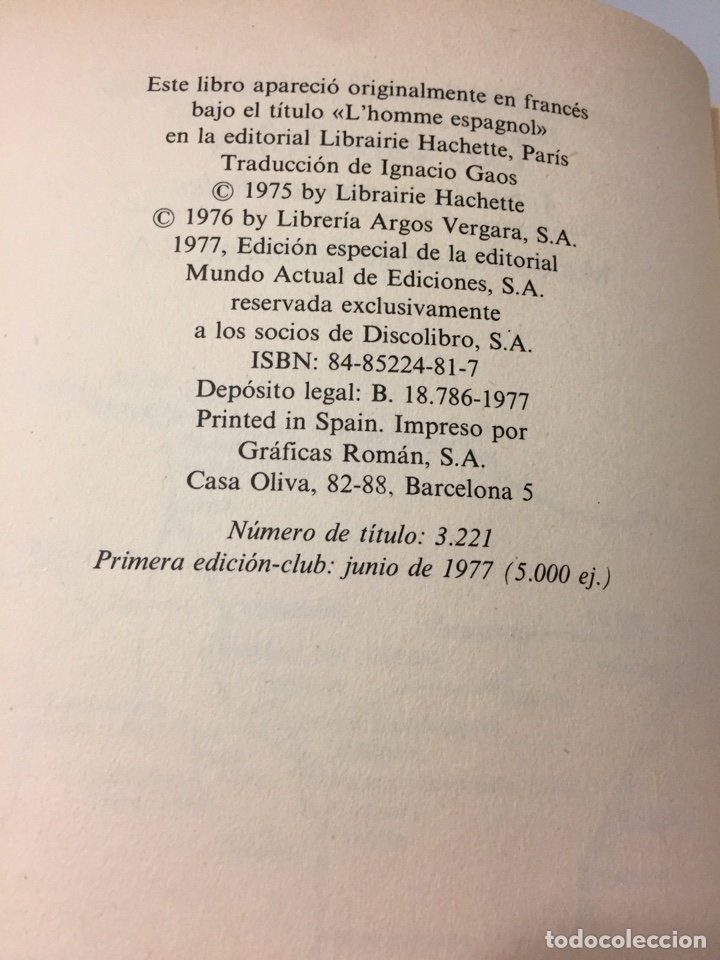 Este libro apareció originalmente en francés
bajo el título «L'homme espagnol»
en la editorial Librairie Hachette, París
Traducción de Ignacio Gaos
© 1975 by Librairie Hachette
© 1976 by Librería Argos Vergara, S.A.
1977, Edición especial de la editorial
Mundo Actual de Ediciones, S.A.
reservada exclusivamente
a los socios de Discolibro, S.A.
ISBN: 84-85224-81-7
Depósito legal: B. 18.786-1977
Printed in Spain. Impreso por
Gráficas Román, S.A.
Casa Oliva, 82-88, Barcelona 5

Número de título: 3.221
Primera edición-club: junio de 1977 (5.000 ej.)

todocoleccion